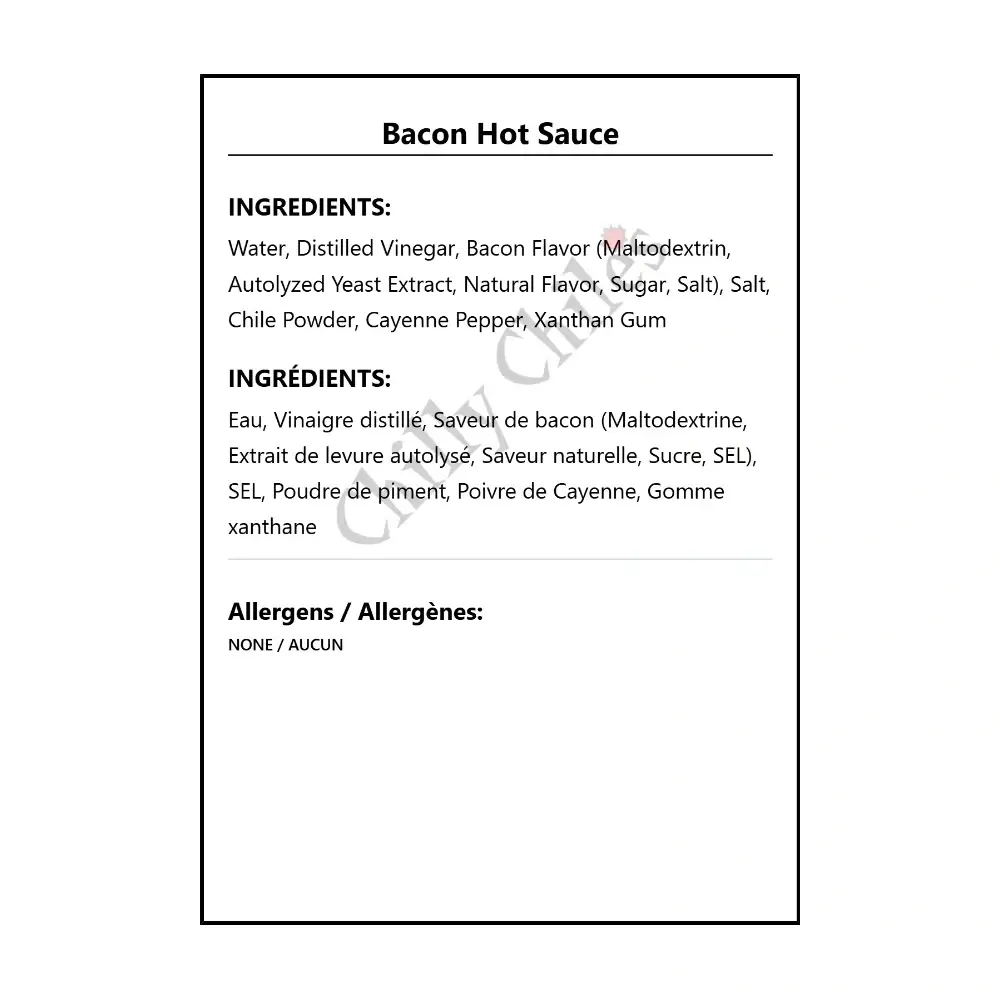 Bacon Hot Sauce

INGREDIENTS:

Water, Distilled Vinegar, Bacon Flavor (Maltodextrin, Autolyzed Yeast Extract, Natural Flavor, Sugar, Salt), Salt, Chile Powder, Cayenne Pepper, Xanthan Gum

INGRÉDIENTS:

Eau, Vinaigre distillé, Saveur de bacon (Maltodextrine, Extrait de levure autolysé, Saveur naturelle, Sucre, SEL), SEL, Poudre de piment, Poivre de Cayenne, Gomme xanthane

Chilly Chiles

Allergens / Allergènes:

NONE / AUCUN